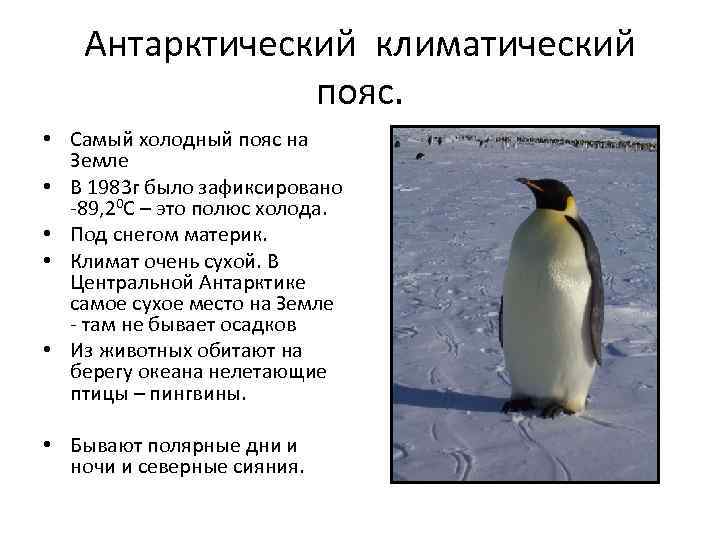 Антарктический климатический пояс.

• Самый холодный пояс на Земле
• В 1983г было зафиксировано -89,2$^0$С – это полюс холода.
• Под снегом материк.
• Климат очень сухой. В Центральной Антарктике самое сухое место на Земле - там не бывает осадков
• Из животных обитают на берегу океана нелетающие птицы – пингвины.

• Бывают полярные дни и ночи и северные сияния.